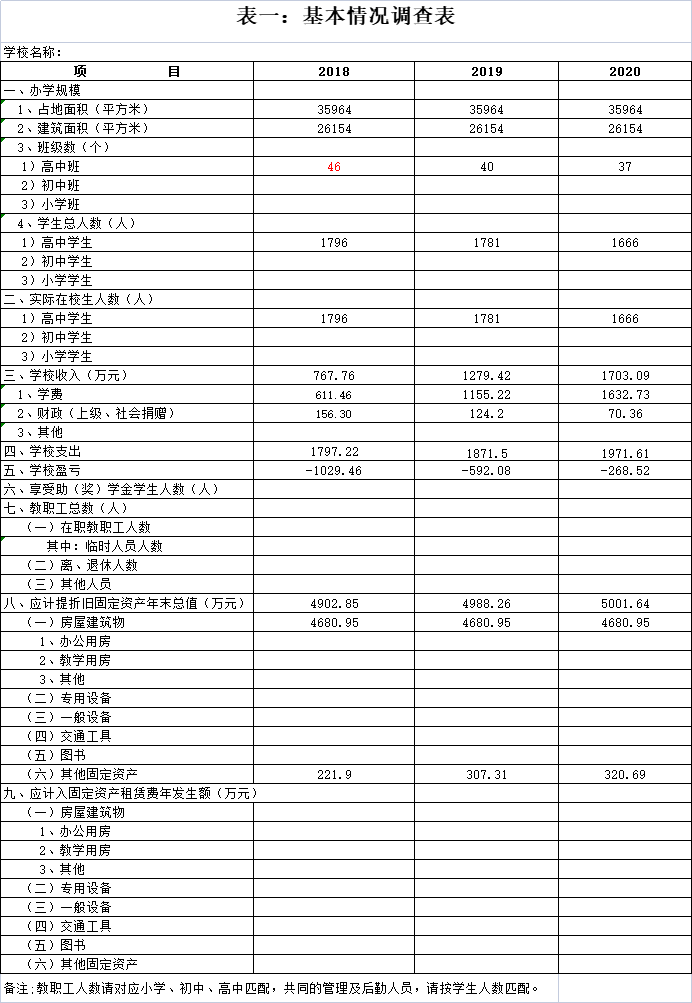 表一：基本情况调查表

学校名称：

| 项　　目 | 2018 | 2019 | 2020 |
|---|---|---|---|
| 一、办学规模 | | | |
| 1、占地面积（平方米） | 35964 | 35964 | 35964 |
| 2、建筑面积（平方米） | 26154 | 26154 | 26154 |
| 3、班级数（个） | | | |
| 1）高中班 | 46 | 40 | 37 |
| 2）初中班 | | | |
| 3）小学班 | | | |
| 4、学生总人数（人） | | | |
| 1）高中学生 | 1796 | 1781 | 1666 |
| 2）初中学生 | | | |
| 3）小学学生 | | | |
| 二、实际在校生人数（人） | | | |
| 1）高中学生 | 1796 | 1781 | 1666 |
| 2）初中学生 | | | |
| 3）小学学生 | | | |
| 三、学校收入（万元） | 767.76 | 1279.42 | 1703.09 |
| 1、学费 | 611.46 | 1155.22 | 1632.73 |
| 2、财政（上级、社会捐赠） | 156.30 | 124.2 | 70.36 |
| 3、其他 | | | |
| 四、学校支出 | 1797.22 | 1871.5 | 1971.61 |
| 五、学校盈亏 | -1029.46 | -592.08 | -268.52 |
| 六、享受助（奖）学金学生人数（人） | | | |
| 七、教职工总数（人） | | | |
| （一）在职教职工人数 | | | |
| 其中：临时人员人数 | | | |
| （二）离、退休人数 | | | |
| （三）其他人员 | | | |
| 八、应计提折旧固定资产年末总值（万元） | 4902.85 | 4988.26 | 5001.64 |
| （一）房屋建筑物 | 4680.95 | 4680.95 | 4680.95 |
| 1、办公用房 | | | |
| 2、教学用房 | | | |
| 3、其他 | | | |
| （二）专用设备 | | | |
| （三）一般设备 | | | |
| （四）交通工具 | | | |
| （五）图书 | | | |
| （六）其他固定资产 | 221.9 | 307.31 | 320.69 |
| 九、应计入固定资产租赁费年发生额（万元） | | | |
| （一）房屋建筑物 | | | |
| 1、办公用房 | | | |
| 2、教学用房 | | | |
| 3、其他 | | | |
| （二）专用设备 | | | |
| （三）一般设备 | | | |
| （四）交通工具 | | | |
| （五）图书 | | | |
| （六）其他固定资产 | | | |

备注：教职工人数请对应小学、初中、高中匹配，共同的管理及后勤人员，请按学生人数匹配。